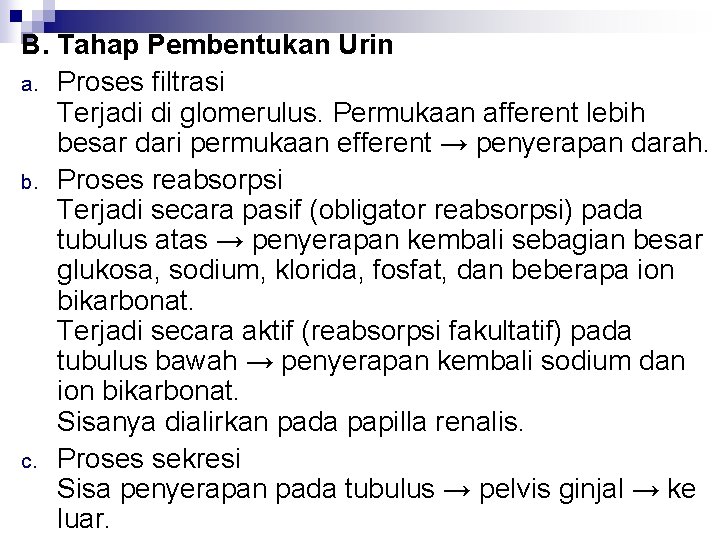 B. Tahap Pembentukan Urin

a. Proses filtrasi
Terjadi di glomerulus. Permukaan afferent lebih besar dari permukaan efferent → penyerapan darah.

b. Proses reabsorpsi
Terjadi secara pasif (obligator reabsorpsi) pada tubulus atas → penyerapan kembali sebagian besar glukosa, sodium, klorida, fosfat, dan beberapa ion bikarbonat.
Terjadi secara aktif (reabsorpsi fakultatif) pada tubulus bawah → penyerapan kembali sodium dan ion bikarbonat.
Sisanya dialirkan pada papilla renalis.

c. Proses sekresi
Sisa penyerapan pada tubulus → pelvis ginjal → ke luar.